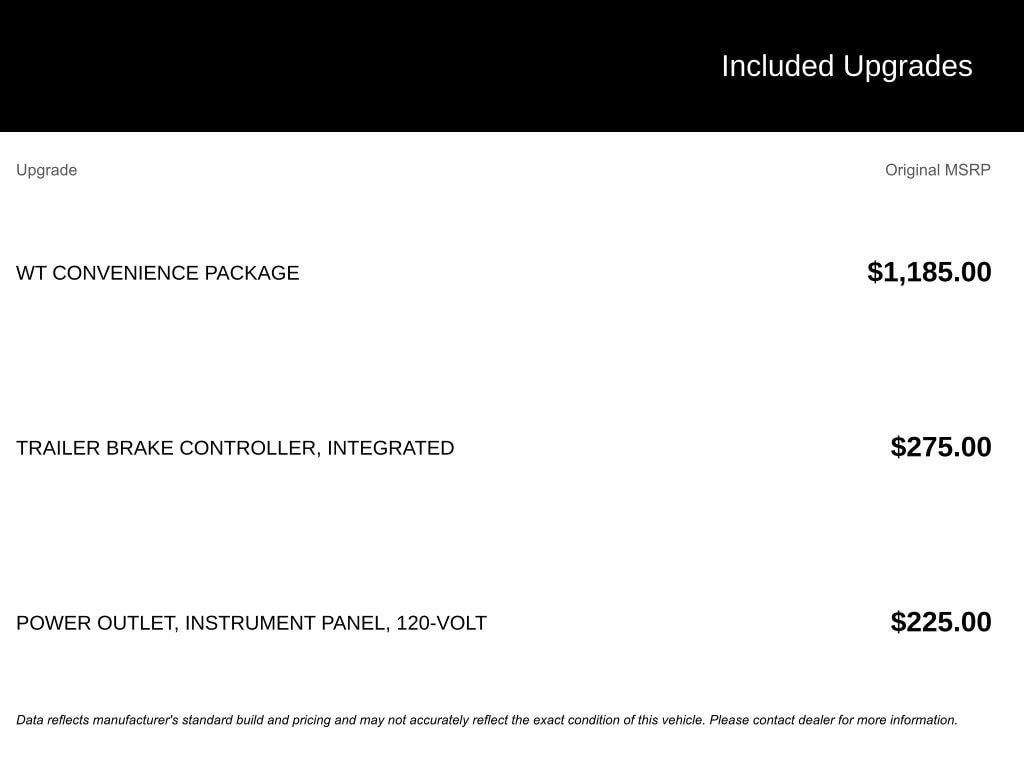 Included Upgrades

| Upgrade | Original MSRP |
|---|---|
| WT CONVENIENCE PACKAGE | \$1,185.00 |
| TRAILER BRAKE CONTROLLER, INTEGRATED | \$275.00 |
| POWER OUTLET, INSTRUMENT PANEL, 120-VOLT | \$225.00 |

Data reflects manufacturer's standard build and pricing and may not accurately reflect the exact condition of this vehicle. Please contact dealer for more information.